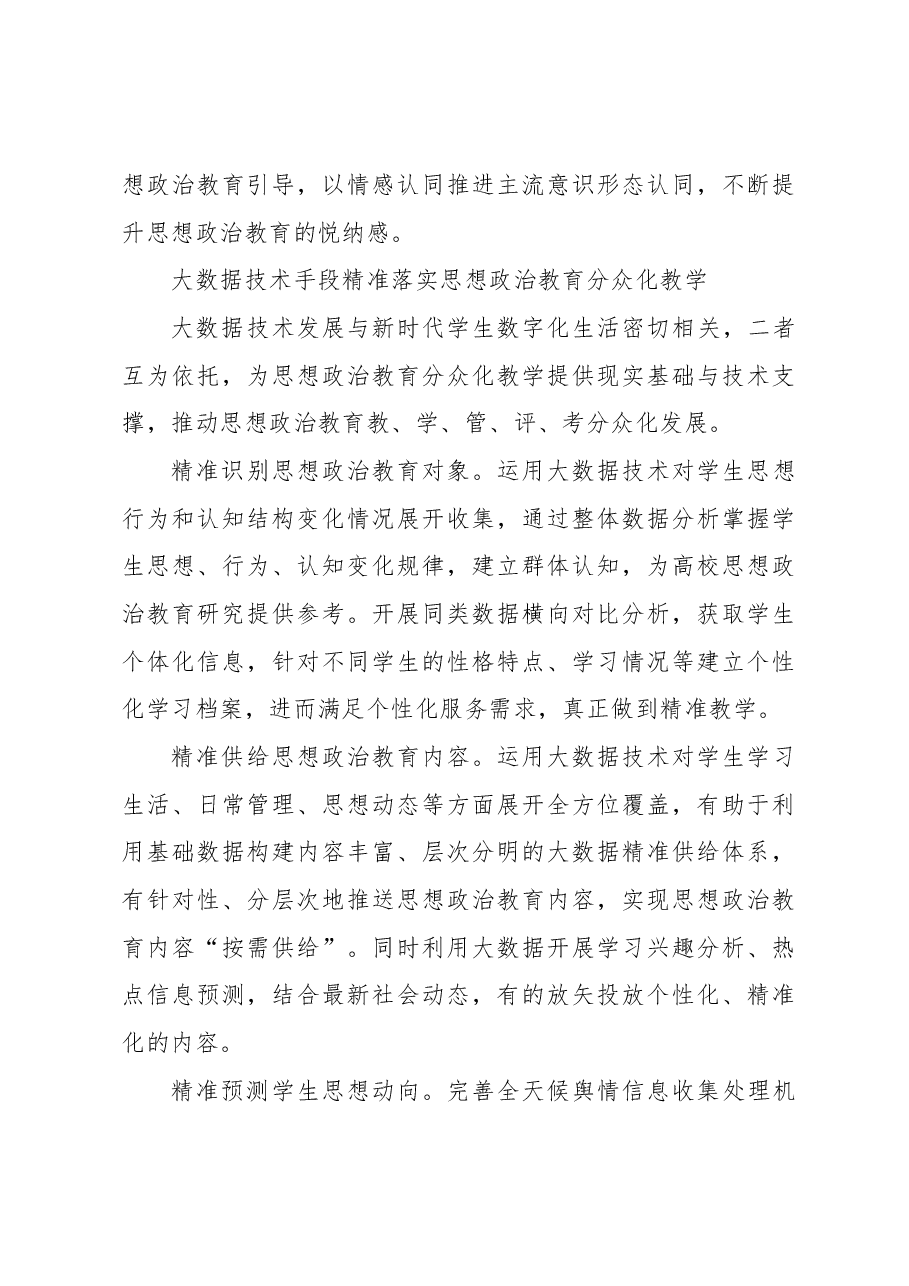 想政治教育引导，以情感认同推进主流意识形态认同，不断提升思想政治教育的悦纳感。

大数据技术手段精准落实思想政治教育分众化教学

大数据技术发展与新时代学生数字化生活密切相关，二者互为依托，为思想政治教育分众化教学提供现实基础与技术支撑，推动思想政治教育教、学、管、评、考分众化发展。

精准识别思想政治教育对象。运用大数据技术对学生思想行为和认知结构变化情况展开收集，通过整体数据分析掌握学生思想、行为、认知变化规律，建立群体认知，为高校思想政治教育研究提供参考。开展同类数据横向对比分析，获取学生个体化信息，针对不同学生的性格特点、学习情况等建立个性化学习档案，进而满足个性化服务需求，真正做到精准教学。

精准供给思想政治教育内容。运用大数据技术对学生学习生活、日常管理、思想动态等方面展开全方位覆盖，有助于利用基础数据构建内容丰富、层次分明的大数据精准供给体系，有针对性、分层次地推送思想政治教育内容，实现思想政治教育内容“按需供给”。同时利用大数据开展学习兴趣分析、热点信息预测，结合最新社会动态，有的放矢投放个性化、精准化的内容。

精准预测学生思想动向。完善全天候舆情信息收集处理机